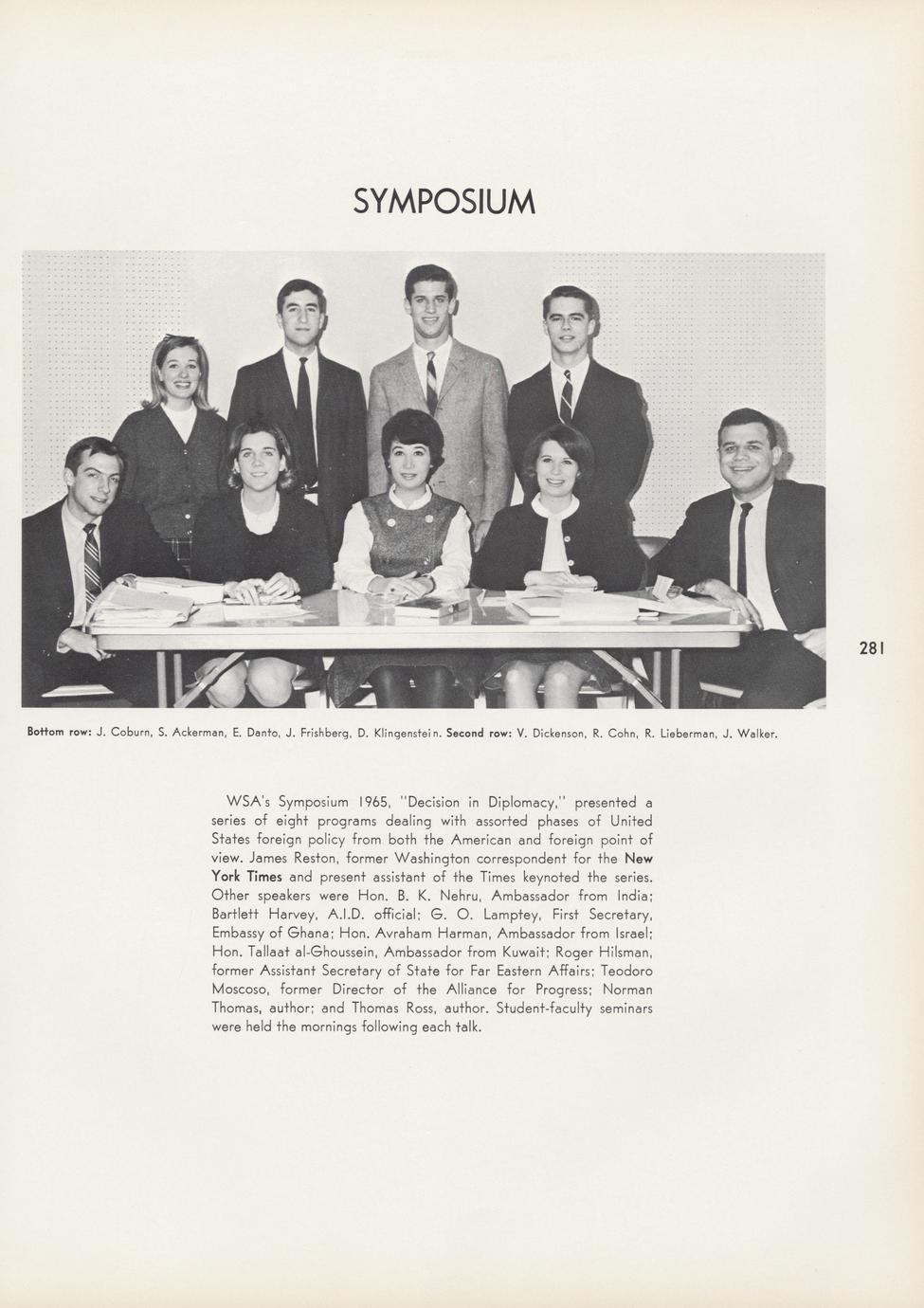 SYMPOSIUM

281

Bottom row: J. Coburn, S. Ackerman, E. Danto, J. Frishberg, D. Klingenstein. Second row: V. Dickenson, R. Cohn, R. Lieberman, J. Walker.

WSA's Symposium 1965, "Decision in Diplomacy," presented a series of eight programs dealing with assorted phases of United States foreign policy from both the American and foreign point of view. James Reston, former Washington correspondent for the New York Times and present assistant of the Times keynoted the series. Other speakers were Hon. B. K. Nehru, Ambassador from India; Bartlett Harvey, A.I.D. official; G. O. Lamptey, First Secretary, Embassy of Ghana; Hon. Avraham Harman, Ambassador from Israel; Hon. Tallaat al-Ghoussein, Ambassador from Kuwait; Roger Hilsman, former Assistant Secretary of State for Far Eastern Affairs; Teodoro Moscoso, former Director of the Alliance for Progress; Norman Thomas, author; and Thomas Ross, author. Student-faculty seminars were held the mornings following each talk.